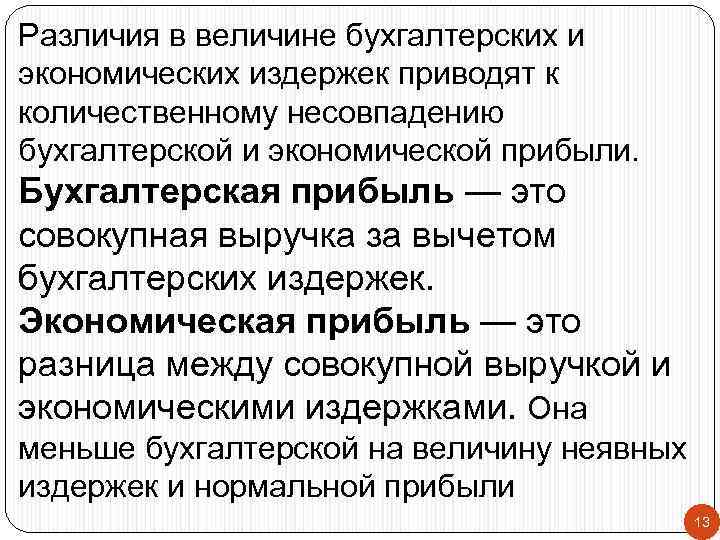 Различия в величине бухгалтерских и экономических издержек приводят к количественному несовпадению бухгалтерской и экономической прибыли.

Бухгалтерская прибыль — это совокупная выручка за вычетом бухгалтерских издержек.

Экономическая прибыль — это разница между совокупной выручкой и экономическими издержками. Она меньше бухгалтерской на величину неявных издержек и нормальной прибыли

13